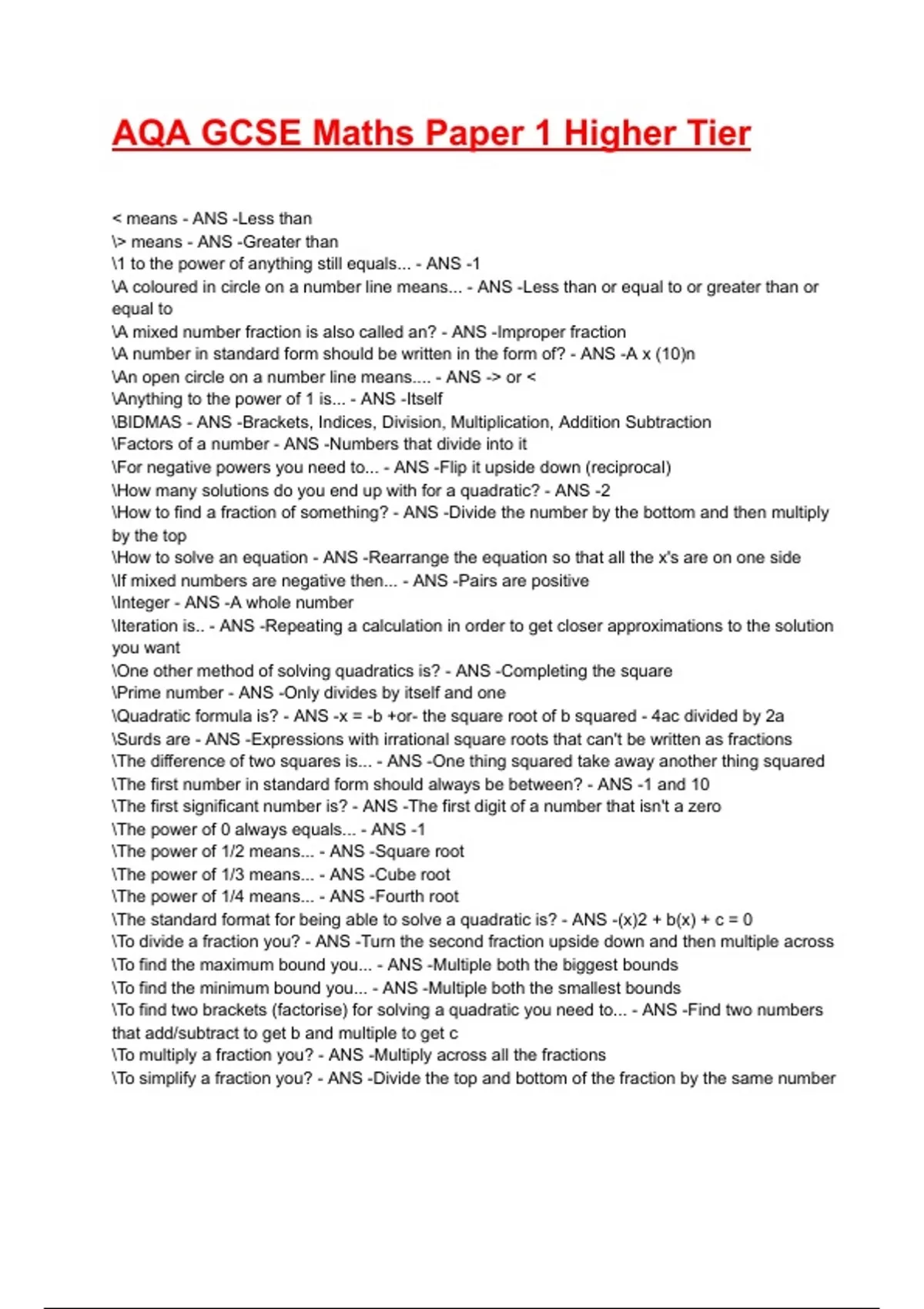 AQA GCSE Maths Paper 1 Higher Tier

< means - ANS -Less than
\> means - ANS -Greater than
\1 to the power of anything still equals... - ANS -1
\A coloured in circle on a number line means... - ANS -Less than or equal to or greater than or equal to
\A mixed number fraction is also called an? - ANS -Improper fraction
\A number in standard form should be written in the form of? - ANS -A x (10)n
\An open circle on a number line means.... - ANS -> or <
\Anything to the power of 1 is... - ANS -Itself
\BIDMAS - ANS -Brackets, Indices, Division, Multiplication, Addition Subtraction
\Factors of a number - ANS -Numbers that divide into it
\For negative powers you need to... - ANS -Flip it upside down (reciprocal)
\How many solutions do you end up with for a quadratic? - ANS -2
\How to find a fraction of something? - ANS -Divide the number by the bottom and then multiply by the top
\How to solve an equation - ANS -Rearrange the equation so that all the x's are on one side
\If mixed numbers are negative then... - ANS -Pairs are positive
\Integer - ANS -A whole number
\Iteration is.. - ANS -Repeating a calculation in order to get closer approximations to the solution you want
\One other method of solving quadratics is? - ANS -Completing the square
\Prime number - ANS -Only divides by itself and one
\Quadratic formula is? - ANS -x = -b +or- the square root of b squared - 4ac divided by 2a
\Surds are - ANS -Expressions with irrational square roots that can't be written as fractions
\The difference of two squares is... - ANS -One thing squared take away another thing squared
\The first number in standard form should always be between? - ANS -1 and 10
\The first significant number is? - ANS -The first digit of a number that isn't a zero
\The power of 0 always equals... - ANS -1
\The power of 1/2 means... - ANS -Square root
\The power of 1/3 means... - ANS -Cube root
\The power of 1/4 means... - ANS -Fourth root
\The standard format for being able to solve a quadratic is? - ANS -(x)2 + b(x) + c = 0
\To divide a fraction you? - ANS -Turn the second fraction upside down and then multiple across
\To find the maximum bound you... - ANS -Multiple both the biggest bounds
\To find the minimum bound you... - ANS -Multiple both the smallest bounds
\To find two brackets (factorise) for solving a quadratic you need to... - ANS -Find two numbers that add/subtract to get b and multiple to get c
\To multiply a fraction you? - ANS -Multiply across all the fractions
\To simplify a fraction you? - ANS -Divide the top and bottom of the fraction by the same number